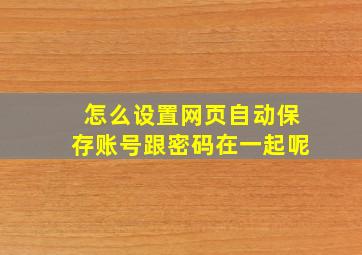 怎么设置网页自动保存账号跟密码在一起呢